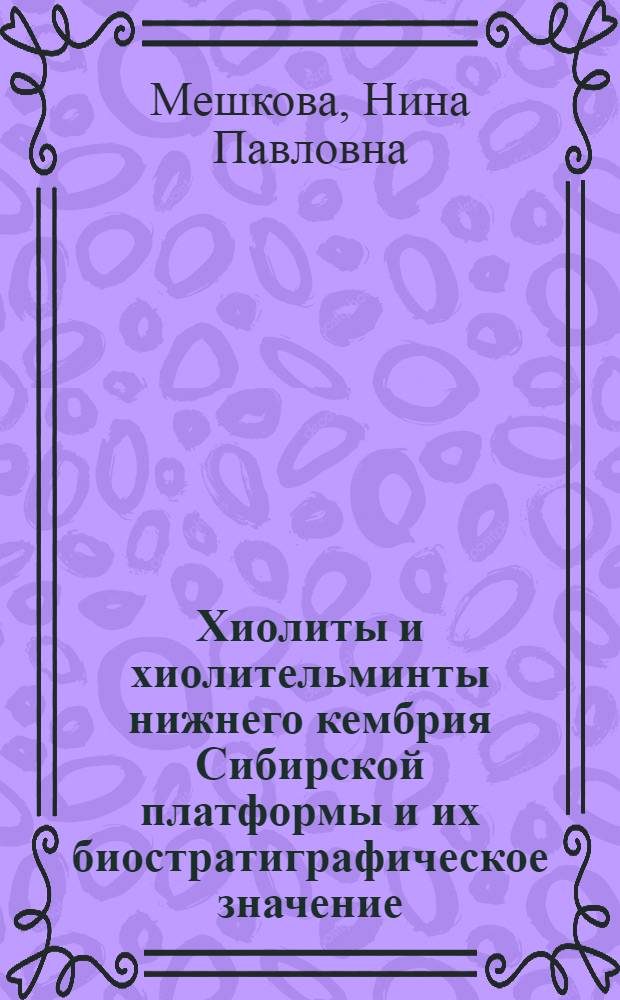 Мешкова, Нина Павловна

Хиолиты и хиолительминты нижнего кембрия Сибирской платформы и их биостратиграфическое значение